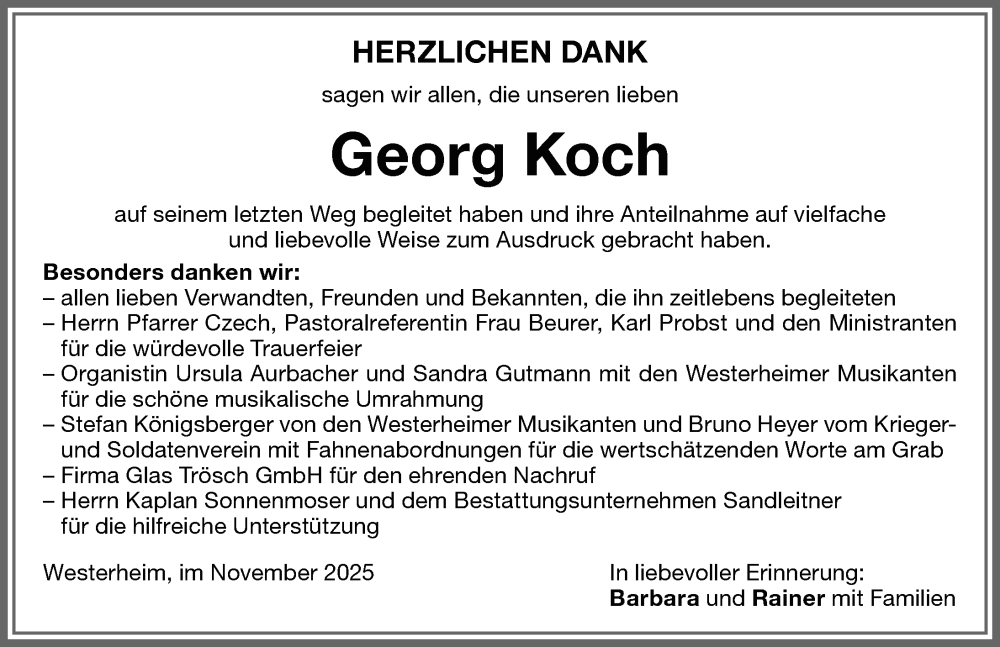 HERZLICHEN DANK

sagen wir allen, die unseren lieben

Georg Koch

auf seinem letzten Weg begleitet haben und ihre Anteilnahme auf vielfache und liebevolle Weise zum Ausdruck gebracht haben.

Besonders danken wir:
– allen lieben Verwandten, Freunden und Bekannten, die ihn zeitlebens begleiteten
– Herrn Pfarrer Czech, Pastoralreferentin Frau Beurer, Karl Probst und den Ministranten für die würdevolle Trauerfeier
– Organistin Ursula Aurbacher und Sandra Gutmann mit den Westerheimer Musikanten für die schöne musikalische Umrahmung
– Stefan Königsberger von den Westerheimer Musikanten und Bruno Heyer vom Krieger- und Soldatenverein mit Fahnenabordnungen für die wertschätzenden Worte am Grab
– Firma Glas Trösch GmbH für den ehrenden Nachruf
– Herrn Kaplan Sonnenmoser und dem Bestattungsunternehmen Sandleitner für die hilfreiche Unterstützung

Westerheim, im November 2025

In liebevoller Erinnerung:
Barbara und Rainer mit Familien